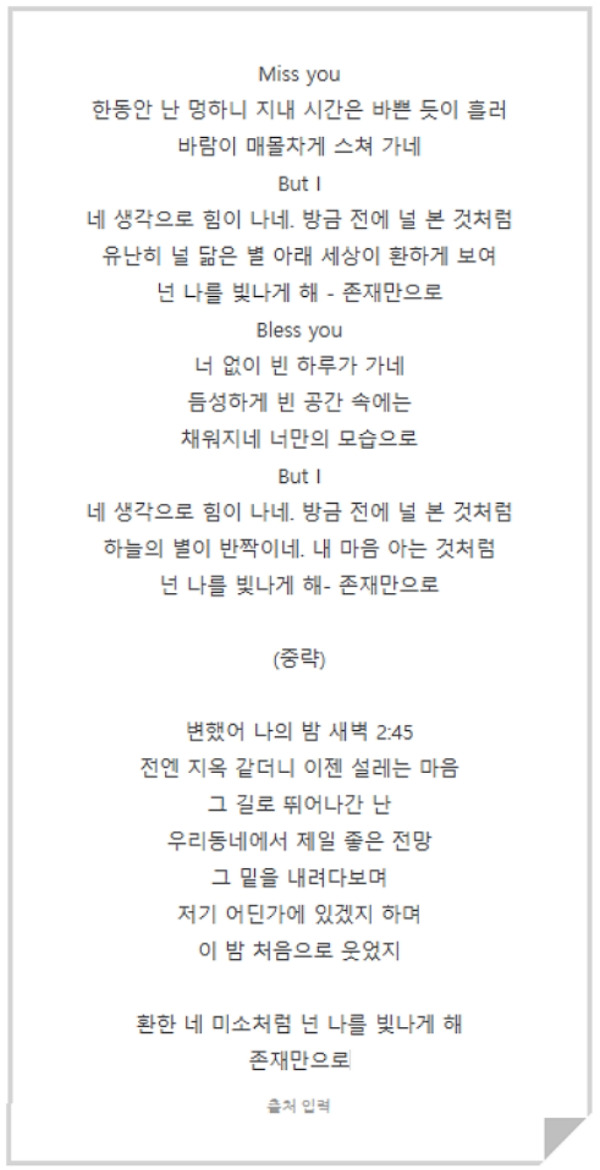 Miss you
한동안 난 멍하니 지내 시간은 바쁜 듯이 흘러
바람이 매몰차게 스쳐 가네
But I
네 생각으로 힘이 나네. 방금 전에 널 본 것처럼
유난히 널 닮은 별 아래 세상이 환하게 보여
넌 나를 빛나게 해 - 존재만으로
Bless you
너 없이 빈 하루가 가네
듬성하게 빈 공간 속에는
채워지네 너만의 모습으로
But I
네 생각으로 힘이 나네. 방금 전에 널 본 것처럼
하늘의 별이 반짝이네. 내 마음 아는 것처럼
넌 나를 빛나게 해- 존재만으로

(중략)

변했어 나의 밤 새벽 2:45
전엔 지옥 같더니 이젠 설레는 마음
그 길로 뛰어나간 난
우리동네에서 제일 좋은 전망
그 밑을 내려다보며
저기 어딘가에 있겠지 하며
이 밤 처음으로 웃었지

환한 네 미소처럼 넌 나를 빛나게 해
존재만으로

출처 입력